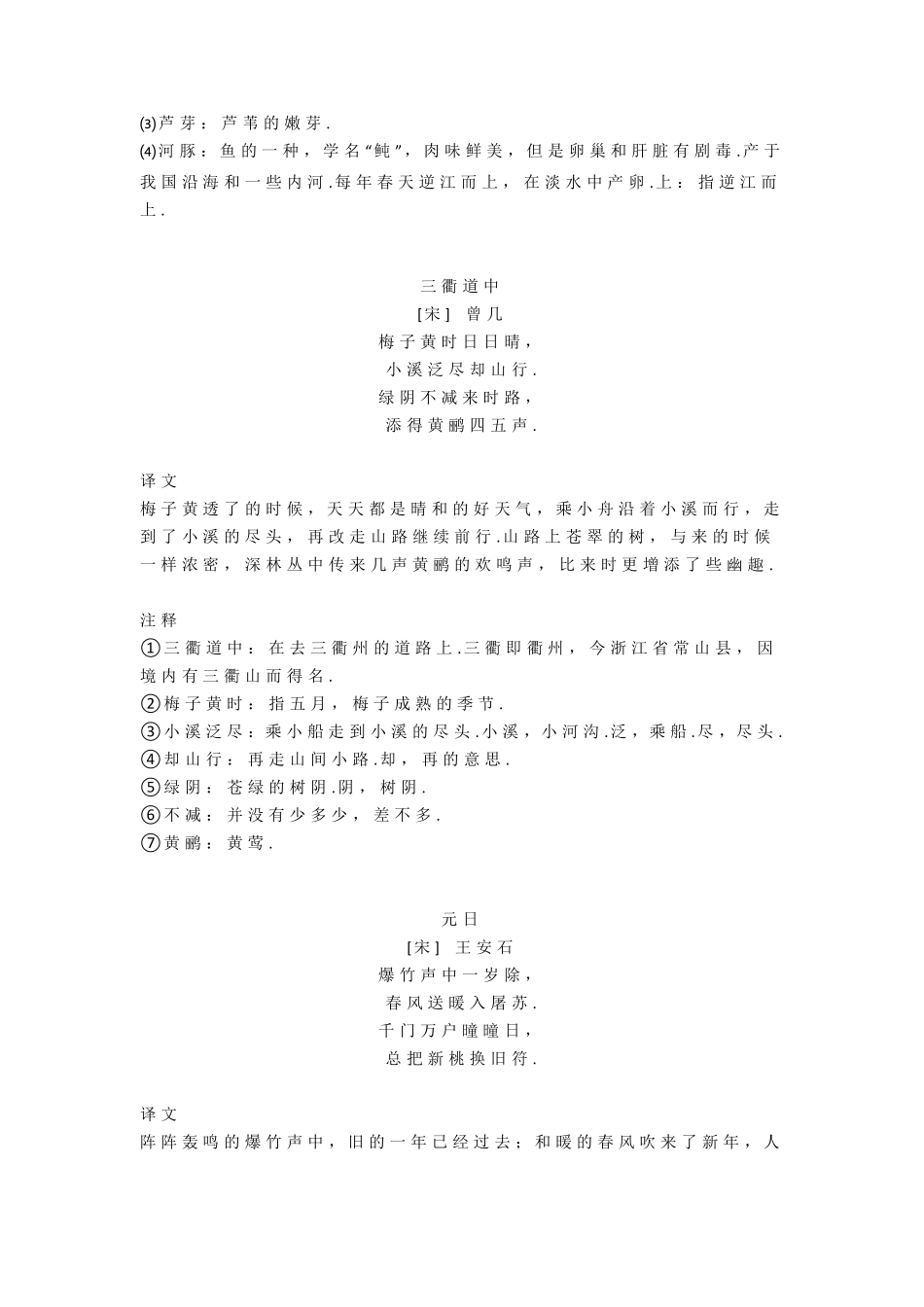 ⑶芦芽：芦苇的嫩芽.
⑷河豚：鱼的一种，学名“鲀”，肉味鲜美，但是卵巢和肝脏有剧毒.产于我国沿海和一些内河.每年春天逆江而上，在淡水中产卵.上：指逆江而上.

三衢道中
[宋] 曾几
梅子黄时日日晴，
小溪泛尽却山行.
绿阴不减来时路，
添得黄鹂四五声.

译文
梅子黄透了的时候，天天都是晴和的好天气，乘小舟沿着小溪而行，走到了小溪的尽头，再改走山路继续前行.山路上苍翠的树，与来的时候一样浓密，深林丛中传来几声黄鹂的欢鸣声，比来时更增添了些幽趣.

注释
①三衢道中：在去三衢州的道路上.三衢即衢州，今浙江省常山县，因境内有三衢山而得名.
②梅子黄时：指五月，梅子成熟的季节.
③小溪泛尽：乘小船走到小溪的尽头.小溪，小河沟.泛，乘船.尽，尽头.
④却山行：再走山间小路.却，再的意思.
⑤绿阴：苍绿的树阴.阴，树阴.
⑥不减：并没有少多少，差不多.
⑦黄鹂：黄莺.

元日
[宋] 王安石
爆竹声中一岁除，
春风送暖入屠苏.
千门万户曈曈日，
总把新桃换旧符.

译文
阵阵轰鸣的爆竹声中，旧的一年已经过去；和暖的春风吹来了新年，人